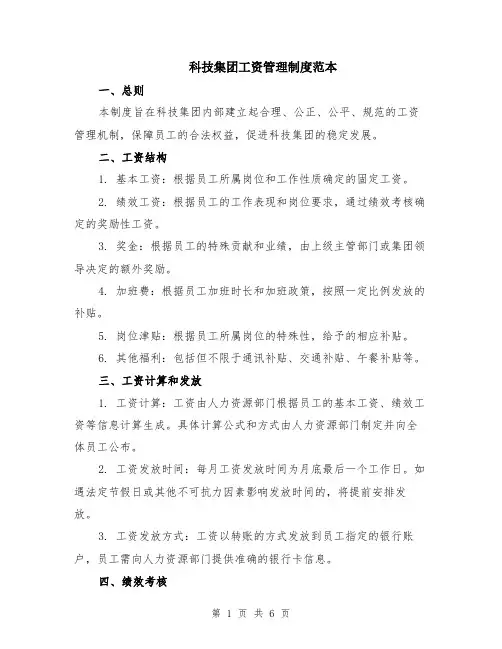 科技集团工资管理制度范本

一、总则

本制度旨在科技集团内部建立起合理、公正、公平、规范的工资管理机制，保障员工的合法权益，促进科技集团的稳定发展。

二、工资结构

1. 基本工资：根据员工所属岗位和工作性质确定的固定工资。

2. 绩效工资：根据员工的工作表现和岗位要求，通过绩效考核确定的奖励性工资。

3. 奖金：根据员工的特殊贡献和业绩，由上级主管部门或集团领导决定的额外奖励。

4. 加班费：根据员工加班时长和加班政策，按照一定比例发放的补贴。

5. 岗位津贴：根据员工所属岗位的特殊性，给予的相应补贴。

6. 其他福利：包括但不限于通讯补贴、交通补贴、午餐补贴等。

三、工资计算和发放

1. 工资计算：工资由人力资源部门根据员工的基本工资、绩效工资等信息计算生成。具体计算公式和方式由人力资源部门制定并向全体员工公布。

2. 工资发放时间：每月工资发放时间为月底最后一个工作日。如遇法定节假日或其他不可抗力因素影响发放时间的，将提前安排发放。

3. 工资发放方式：工资以转账的方式发放到员工指定的银行账户，员工需向人力资源部门提供准确的银行卡信息。

四、绩效考核

第 1 页 共 6 页